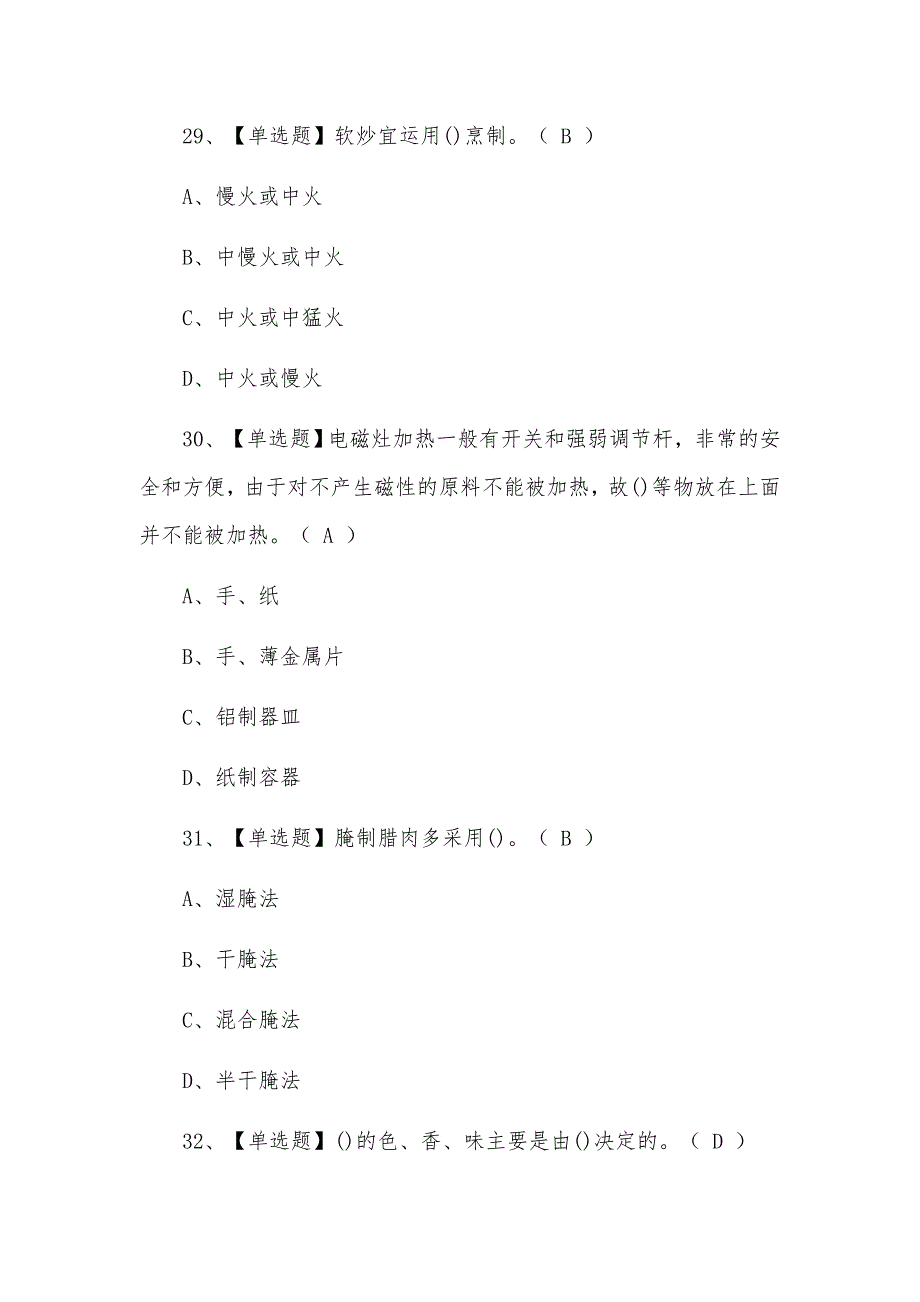 29、【单选题】软炒宜运用()烹制。（ B ）

A、慢火或中火

B、中慢火或中火

C、中火或中猛火

D、中火或慢火

30、【单选题】电磁灶加热一般有开关和强弱调节杆，非常的安全和方便，由于对不产生磁性的原料不能被加热，故()等物放在上面并不能被加热。（ A ）

A、手、纸

B、手、薄金属片

C、铝制器皿

D、纸制容器

31、【单选题】腌制腊肉多采用()。（ B ）

A、湿腌法

B、干腌法

C、混合腌法

D、半干腌法

32、【单选题】()的色、香、味主要是由()决定的。（ D ）